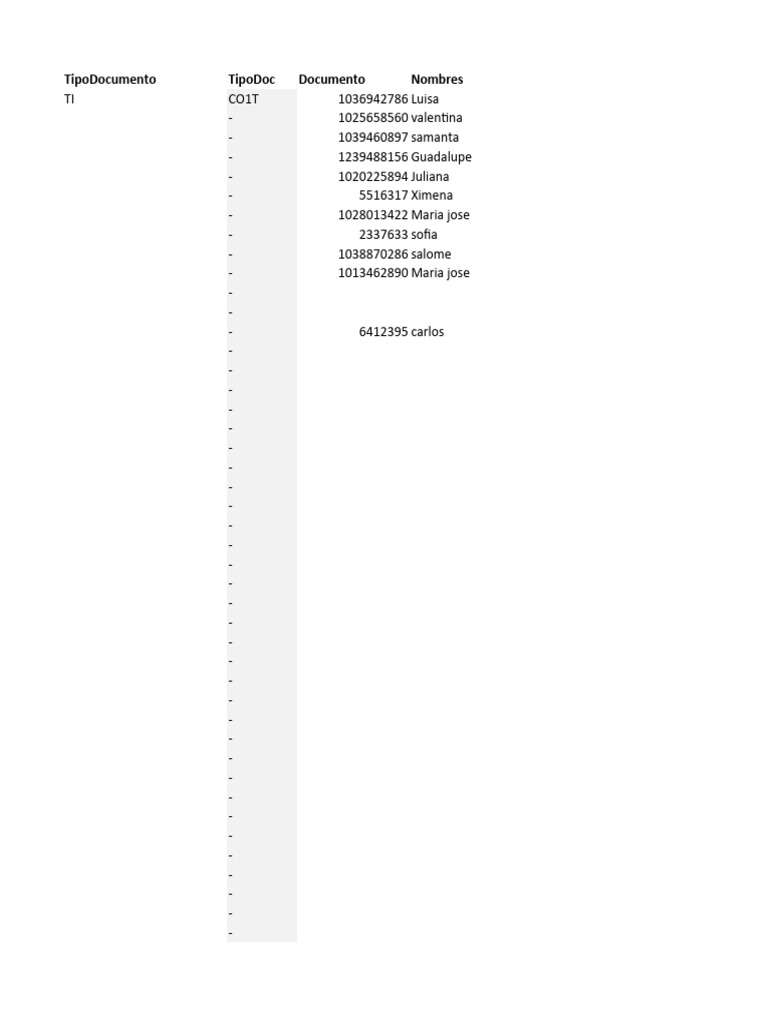 | TipoDocumento | TipoDoc | Documento | Nombres |
|---|---|---|---|
| TI | CO1T | 1036942786 | Luisa |
| | - | 1025658560 | valentina |
| | - | 1039460897 | samanta |
| | - | 1239488156 | Guadalupe |
| | - | 1020225894 | Juliana |
| | - | 5516317 | Ximena |
| | - | 1028013422 | Maria jose |
| | - | 2337633 | sofia |
| | - | 1038870286 | salome |
| | - | 1013462890 | Maria jose |
| | - | | |
| | - | | |
| | - | 6412395 | carlos |
| | - | | |
| | - | | |
| | - | | |
| | - | | |
| | - | | |
| | - | | |
| | - | | |
| | - | | |
| | - | | |
| | - | | |
| | - | | |
| | - | | |
| | - | | |
| | - | | |
| | - | | |
| | - | | |
| | - | | |
| | - | | |
| | - | | |
| | - | | |
| | - | | |
| | - | | |
| | - | | |
| | - | | |
| | - | | |
| | - | | |
| | - | | |
| | - | | |
| | - | | |
| | - | | |
| | - | | |